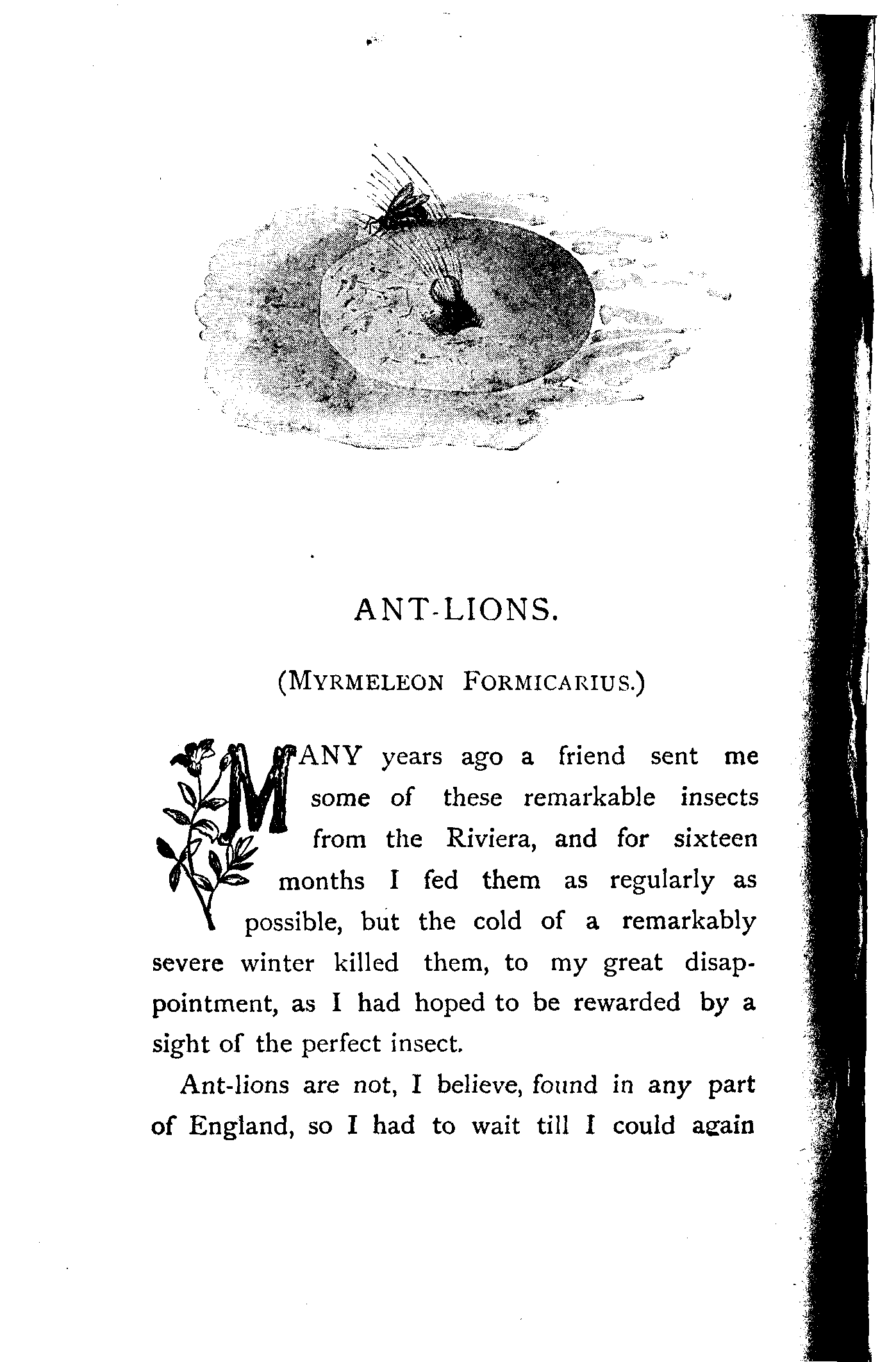 ANT-LIONS.

(MYRMELEON FORMICARIUS.)

MANY years ago a friend sent me some of these remarkable insects from the Riviera, and for sixteen months I fed them as regularly as possible, but the cold of a remarkably severe winter killed them, to my great disappointment, as I had hoped to be rewarded by a sight of the perfect insect.

Ant-lions are not, I believe, found in any part of England, so I had to wait till I could again